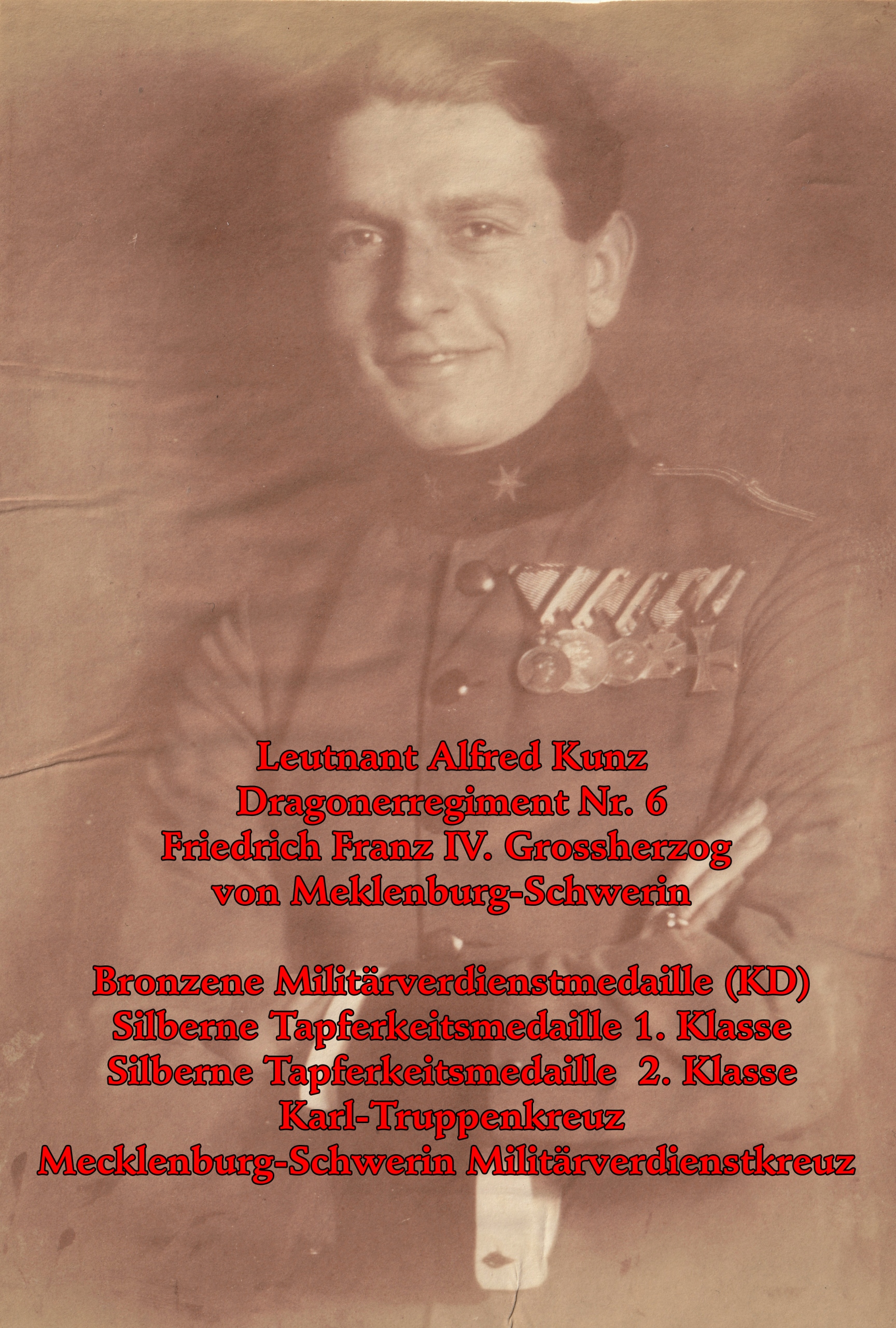 Leutnant Alfred Kunz
Dragonerregiment Nr. 6
Friedrich Franz IV. Grossherzog
von Meklenburg-Schwerin

Bronzene Militärverdienstmedaille (KD)
Silberne Tapferkeitsmedaille 1. Klasse
Silberne Tapferkeitsmedaille 2. Klasse
Karl-Truppenkreuz
Mecklenburg-Schwerin Militärverdienstkreuz